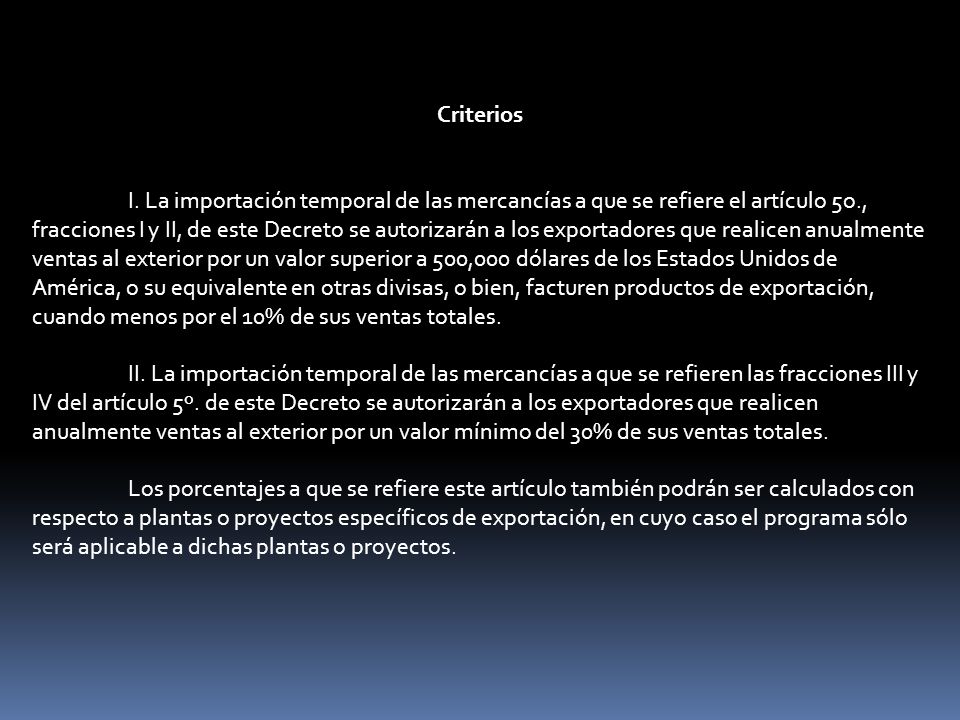 Criterios

I. La importación temporal de las mercancías a que se refiere el artículo 5o., fracciones I y II, de este Decreto se autorizarán a los exportadores que realicen anualmente ventas al exterior por un valor superior a 500,000 dólares de los Estados Unidos de América, o su equivalente en otras divisas, o bien, facturen productos de exportación, cuando menos por el 10% de sus ventas totales.

II. La importación temporal de las mercancías a que se refieren las fracciones III y IV del artículo 5º. de este Decreto se autorizarán a los exportadores que realicen anualmente ventas al exterior por un valor mínimo del 30% de sus ventas totales.

Los porcentajes a que se refiere este artículo también podrán ser calculados con respecto a plantas o proyectos específicos de exportación, en cuyo caso el programa sólo será aplicable a dichas plantas o proyectos.